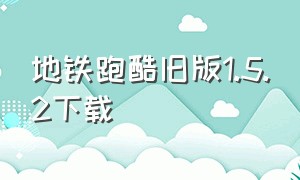 地铁跑酷旧版1.5.2下载